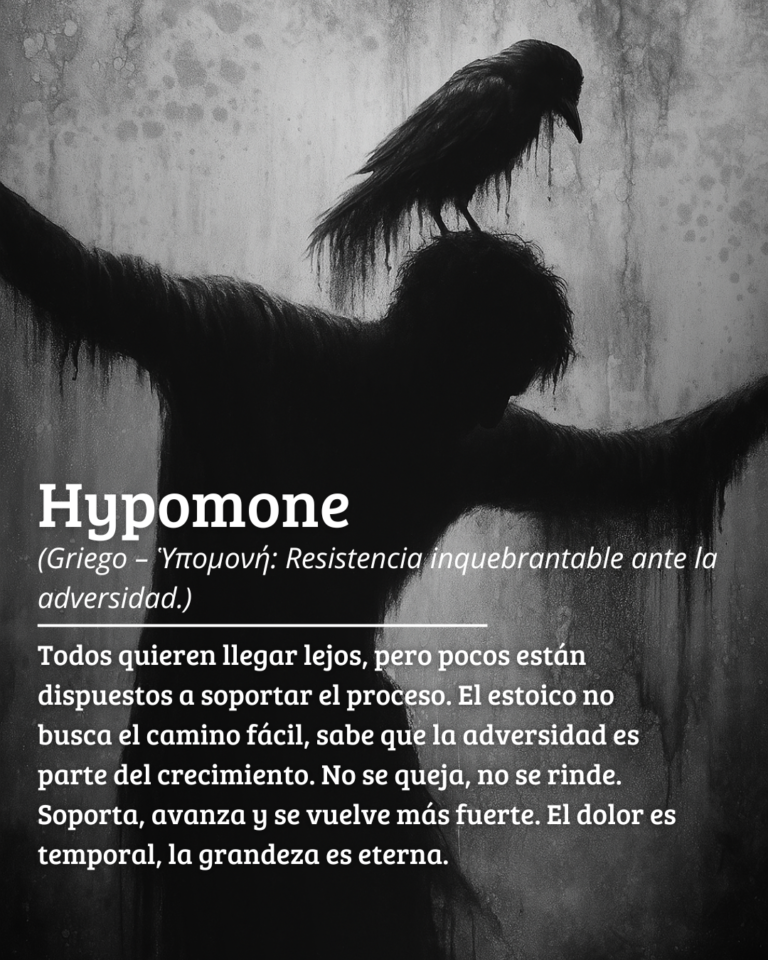 Hypomone

(Griego – Ὑπομονή: Resistencia inquebrantable ante la adversidad.)

Todos quieren llegar lejos, pero pocos están dispuestos a soportar el proceso. El estoico no busca el camino fácil, sabe que la adversidad es parte del crecimiento. No se queja, no se rinde. Soporta, avanza y se vuelve más fuerte. El dolor es temporal, la grandeza es eterna.